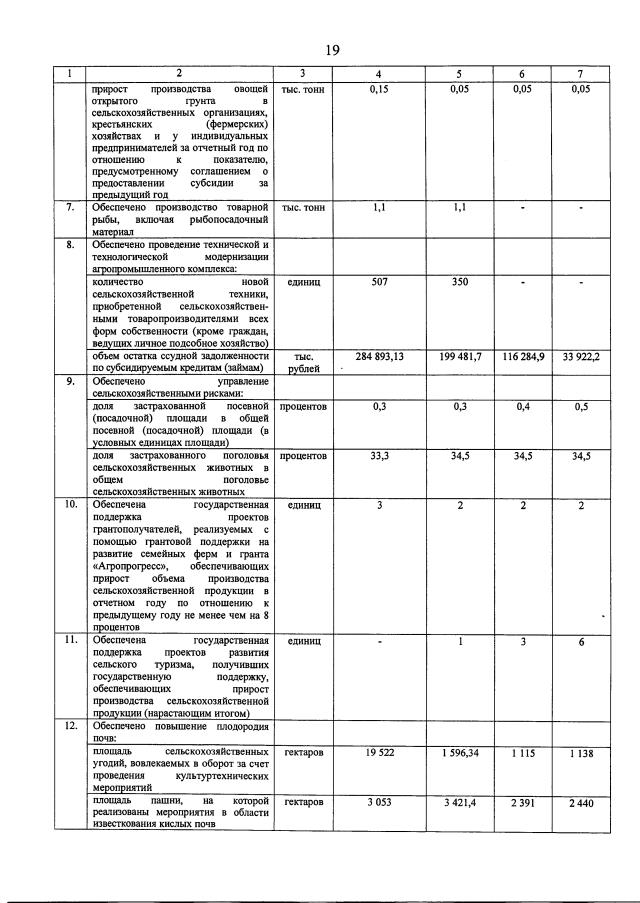 19

| 1 | 2 | 3 | 4 | 5 | 6 | 7 |
|---|---|---|---|---|---|---|
|  | прирост производства овощей открытого грунта в сельскохозяйственных организациях, крестьянских (фермерских) хозяйствах и у индивидуальных предпринимателей за отчетный год по отношению к показателю, предусмотренному соглашением о предоставлении субсидии за предыдущий год | тыс. тонн | 0,15 | 0,05 | 0,05 | 0,05 |
| 7. | Обеспечено производство товарной рыбы, включая рыбопосадочный материал | тыс. тонн | 1,1 | 1,1 | - | - |
| 8. | Обеспечено проведение технической и технологической модернизации агропромышленного комплекса: |  |  |  |  |  |
|  | количество новой сельскохозяйственной техники, приобретенной сельскохозяйственными товаропроизводителями всех форм собственности (кроме граждан, ведущих личное подсобное хозяйство) | единиц | 507 | 350 | - | - |
|  | объем остатка ссудной задолженности по субсидируемым кредитам (займам) | тыс. рублей | 284 893,13 | 199 481,7 | 116 284,9 | 33 922,2 |
| 9. | Обеспечено управление сельскохозяйственными рисками: |  |  |  |  |  |
|  | доля застрахованной посевной (посадочной) площади в общей посевной (посадочной) площади (в условных единицах площади) | процентов | 0,3 | 0,3 | 0,4 | 0,5 |
|  | доля застрахованного поголовья сельскохозяйственных животных в общем поголовье сельскохозяйственных животных | процентов | 33,3 | 34,5 | 34,5 | 34,5 |
| 10. | Обеспечена государственная поддержка проектов грантополучателей, реализуемых с помощью грантовой поддержки на развитие семейных ферм и гранта «Агропрогресс», обеспечивающих прирост объема производства сельскохозяйственной продукции в отчетном году по отношению к предыдущему году не менее чем на 8 процентов | единиц | 3 | 2 | 2 | 2 |
| 11. | Обеспечена государственная поддержка проектов развития сельского туризма, получивших государственную поддержку, обеспечивающих прирост производства сельскохозяйственной продукции (нарастающим итогом) | единиц | - | 1 | 3 | 6 |
| 12. | Обеспечено повышение плодородия почв: |  |  |  |  |  |
|  | площадь сельскохозяйственных угодий, вовлекаемых в оборот за счет проведения культуртехнических мероприятий | гектаров | 19 522 | 1 596,34 | 1 115 | 1 138 |
|  | площадь пашни, на которой реализованы мероприятия в области известкования кислых почв | гектаров | 3 053 | 3 421,4 | 2 391 | 2 440 |